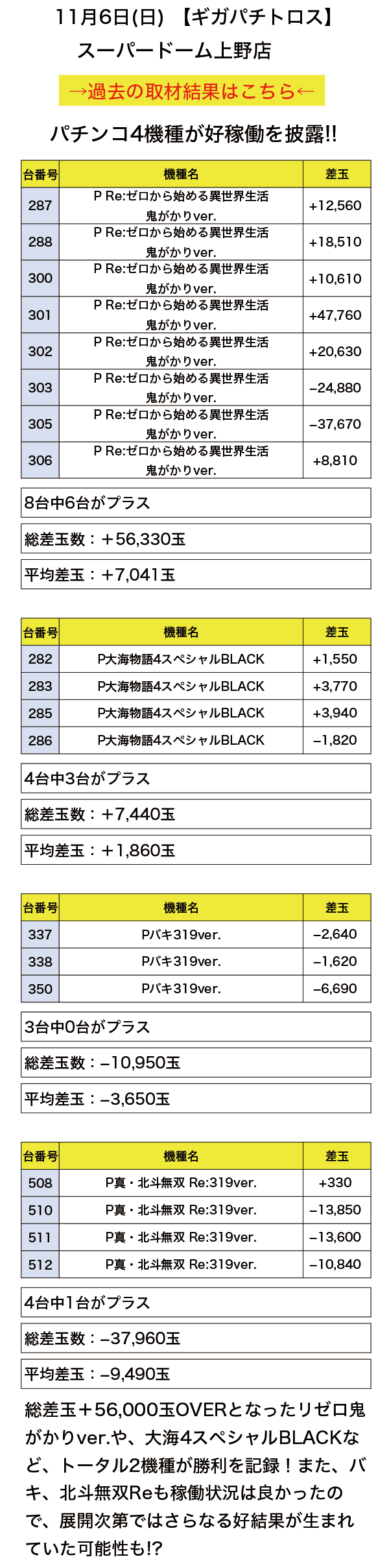 11月6日(日) 【ギガパチトロス】
スーパードーム上野店

→過去の取材結果はこちら←

パチンコ4機種が好稼働を披露!!

| 台番号 | 機種名 | 差玉 |
|---|---|---|
| 287 | P Re:ゼロから始める異世界生活 鬼がかりver. | +12,560 |
| 288 | P Re:ゼロから始める異世界生活 鬼がかりver. | +18,510 |
| 300 | P Re:ゼロから始める異世界生活 鬼がかりver. | +10,610 |
| 301 | P Re:ゼロから始める異世界生活 鬼がかりver. | +47,760 |
| 302 | P Re:ゼロから始める異世界生活 鬼がかりver. | +20,630 |
| 303 | P Re:ゼロから始める異世界生活 鬼がかりver. | −24,880 |
| 305 | P Re:ゼロから始める異世界生活 鬼がかりver. | −37,670 |
| 306 | P Re:ゼロから始める異世界生活 鬼がかりver. | +8,810 |

8台中6台がプラス

総差玉数：＋56,330玉

平均差玉：＋7,041玉

| 台番号 | 機種名 | 差玉 |
|---|---|---|
| 282 | P大海物語4スペシャルBLACK | +1,550 |
| 283 | P大海物語4スペシャルBLACK | +3,770 |
| 285 | P大海物語4スペシャルBLACK | +3,940 |
| 286 | P大海物語4スペシャルBLACK | −1,820 |

4台中3台がプラス

総差玉数：＋7,440玉

平均差玉：＋1,860玉

| 台番号 | 機種名 | 差玉 |
|---|---|---|
| 337 | Pバキ319ver. | −2,640 |
| 338 | Pバキ319ver. | −1,620 |
| 350 | Pバキ319ver. | −6,690 |

3台中0台がプラス

総差玉数：−10,950玉

平均差玉：−3,650玉

| 台番号 | 機種名 | 差玉 |
|---|---|---|
| 508 | P真・北斗無双 Re:319ver. | +330 |
| 510 | P真・北斗無双 Re:319ver. | −13,850 |
| 511 | P真・北斗無双 Re:319ver. | −13,600 |
| 512 | P真・北斗無双 Re:319ver. | −10,840 |

4台中1台がプラス

総差玉数：−37,960玉

平均差玉：−9,490玉

総差玉＋56,000玉OVERとなったリゼロ鬼がかりver.や、大海4スペシャルBLACKなど、トータル2機種が勝利を記録！また、バキ、北斗無双Reも稼働状況は良かったので、展開次第ではさらなる好結果が生まれていた可能性も!?